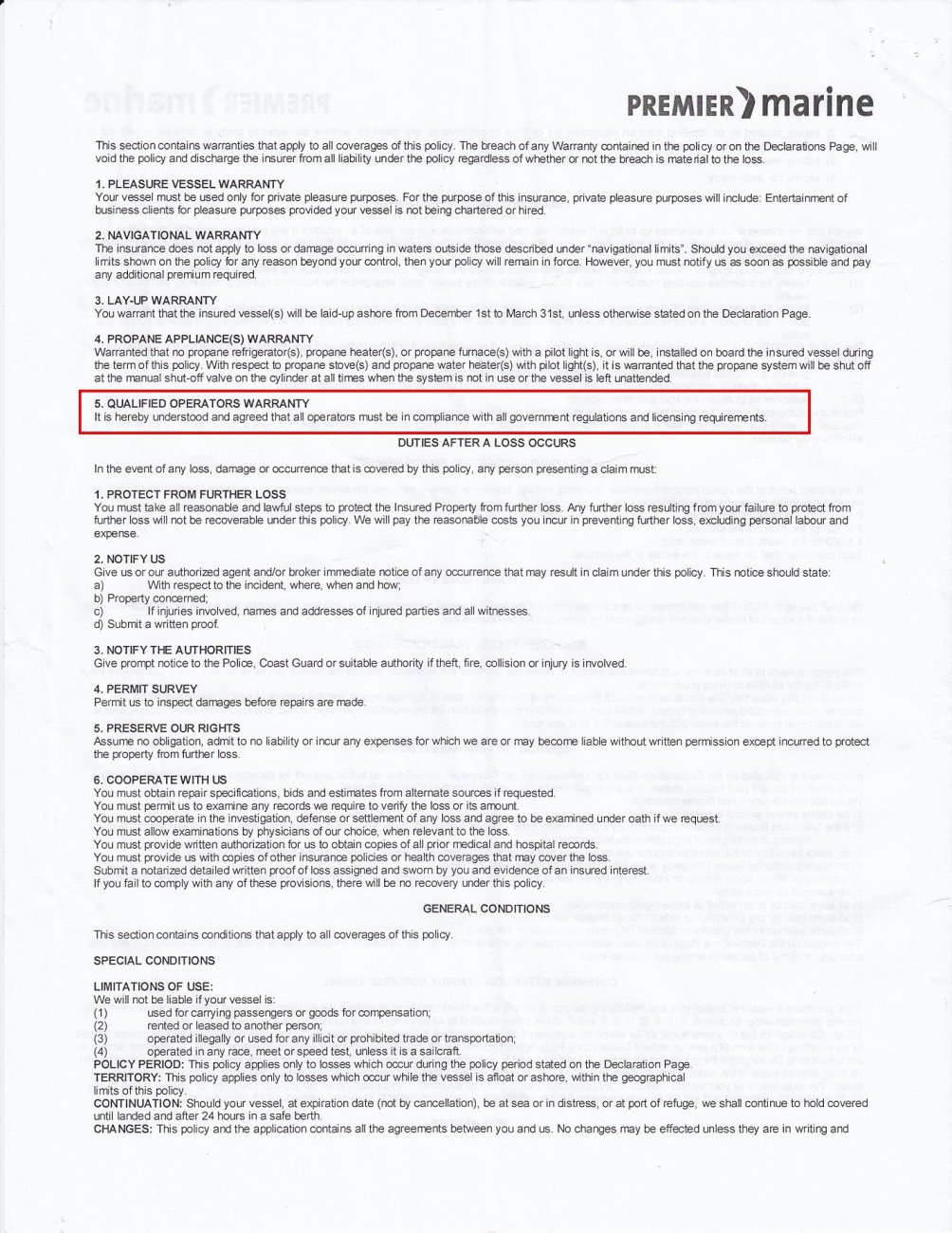 PREMIER marine

This section contains warranties that apply to all coverages of this policy. The breach of any Warranty contained in the policy or on the Declarations Page, will void the policy and discharge the insurer from all liability under the policy regardless of whether or not the breach is material to the loss.

1. PLEASURE VESSEL WARRANTY
Your vessel must be used only for private pleasure purposes. For the purpose of this insurance, private pleasure purposes will include: Entertainment of business clients for pleasure purposes provided your vessel is not being chartered or hired.

2. NAVIGATIONAL WARRANTY
The insurance does not apply to loss or damage occurring in waters outside those described under "navigational limits". Should you exceed the navigational limits shown on the policy for any reason beyond your control, then your policy will remain in force. However, you must notify us as soon as possible and pay any additional premium required.

3. LAY-UP WARRANTY
You warrant that the insured vessel(s) will be laid-up ashore from December 1st to March 31st, unless otherwise stated on the Declaration Page.

4. PROPANE APPLIANCE(S) WARRANTY
Warranted that no propane refrigerator(s), propane heater(s), or propane furnace(s) with a pilot light is, or will be, installed on board the insured vessel during the term of this policy. With respect to propane stove(s) and propane water heater(s) with pilot light(s), it is warranted that the propane system will be shut off at the manual shut-off valve on the cylinder at all times when the system is not in use or the vessel is left unattended.

5. QUALIFIED OPERATORS WARRANTY
It is hereby understood and agreed that all operators must be in compliance with all government regulations and licensing requirements.

DUTIES AFTER A LOSS OCCURS

In the event of any loss, damage or occurrence that is covered by this policy, any person presenting a claim must:

1. PROTECT FROM FURTHER LOSS
You must take all reasonable and lawful steps to protect the Insured Property from further loss. Any further loss resulting from your failure to protect from further loss will not be recoverable under this policy. We will pay the reasonable costs you incur in preventing further loss, excluding personal labour and expense.

2. NOTIFY US
Give us or our authorized agent and/or broker immediate notice of any occurrence that may result in claim under this policy. This notice should state:
a) With respect to the incident, where, when and how;
b) Property concerned;
c) If injuries involved, names and addresses of injured parties and all witnesses.
d) Submit a written proof.

3. NOTIFY THE AUTHORITIES
Give prompt notice to the Police, Coast Guard or suitable authority if theft, fire, collision or injury is involved.

4. PERMIT SURVEY
Permit us to inspect damages before repairs are made.

5. PRESERVE OUR RIGHTS
Assume no obligation, admit to no liability or incur any expenses for which we are or may become liable without written permission except incurred to protect the property from further loss.

6. COOPERATE WITH US
You must obtain repair specifications, bids and estimates from alternate sources if requested.
You must permit us to examine any records we require to verify the loss or its amount.
You must cooperate in the investigation, defense or settlement of any loss and agree to be examined under oath if we request.
You must allow examinations by physicians of our choice, when relevant to the loss.
You must provide written authorization for us to obtain copies of all prior medical and hospital records.
You must provide us with copies of other insurance policies or health coverages that may cover the loss.
Submit a notarized detailed written proof of loss assigned and sworn by you and evidence of an insured interest.
If you fail to comply with any of these provisions, there will be no recovery under this policy.

GENERAL CONDITIONS

This section contains conditions that apply to all coverages of this policy.

SPECIAL CONDITIONS

LIMITATIONS OF USE:
We will not be liable if your vessel is:
(1) used for carrying passengers or goods for compensation;
(2) rented or leased to another person;
(3) operated illegally or used for any illicit or prohibited trade or transportation;
(4) operated in any race, meet or speed test, unless it is a sailcraft.
POLICY PERIOD: This policy applies only to losses which occur during the policy period stated on the Declaration Page.
TERRITORY: This policy applies only to losses which occur while the vessel is afloat or ashore, within the geographical limits of this policy.
CONTINUATION: Should your vessel, at expiration date (not by cancellation), be at sea or in distress, or at port of refuge, we shall continue to hold covered until landed and after 24 hours in a safe berth.
CHANGES: This policy and the application contains all the agreements between you and us. No changes may be effected unless they are in writing and